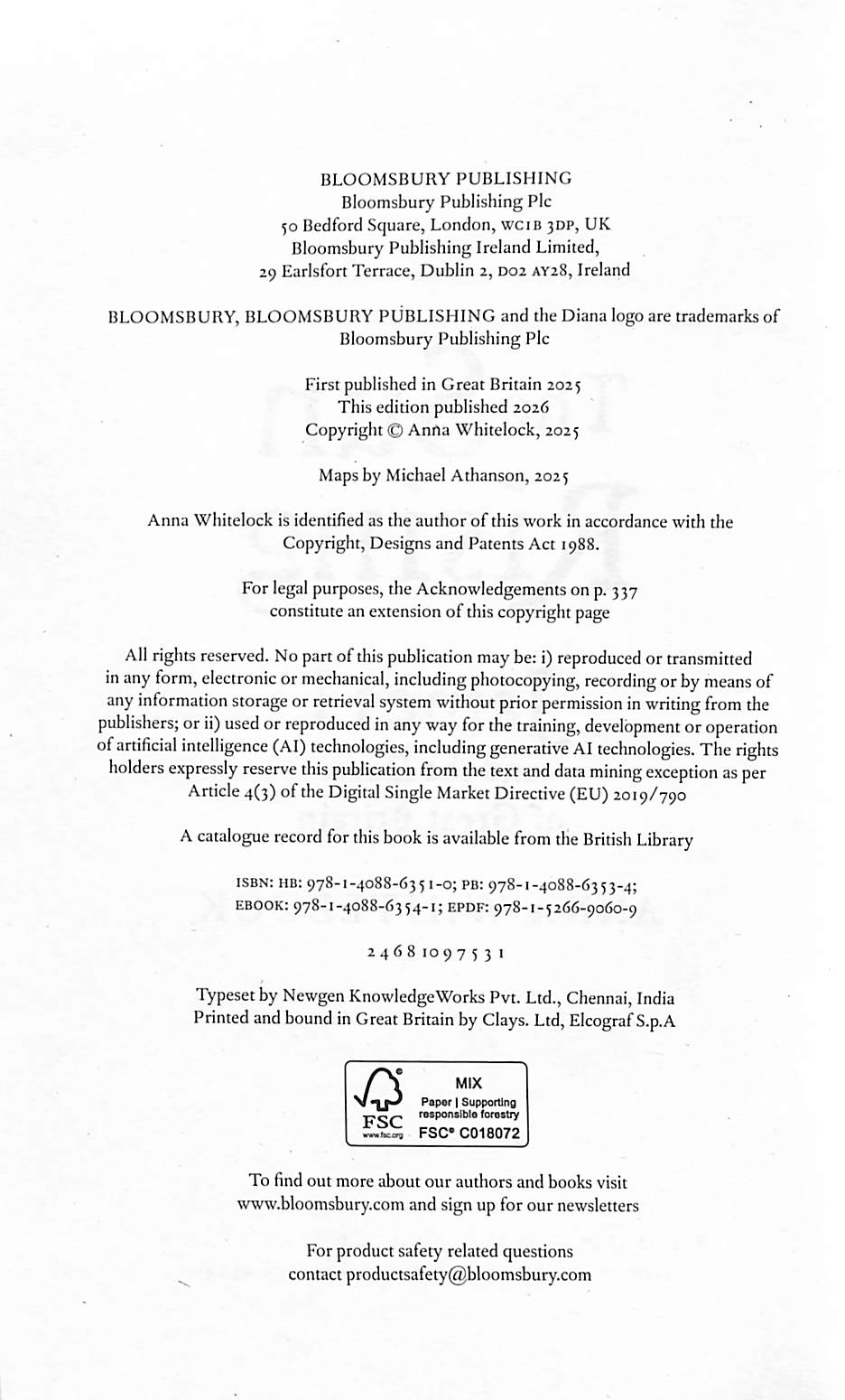 BLOOMSBURY PUBLISHING
Bloomsbury Publishing Plc
50 Bedford Square, London, WC1B 3DP, UK
Bloomsbury Publishing Ireland Limited,
29 Earlsfort Terrace, Dublin 2, D02 AY28, Ireland

BLOOMSBURY, BLOOMSBURY PUBLISHING and the Diana logo are trademarks of Bloomsbury Publishing Plc

First published in Great Britain 2025
This edition published 2026
Copyright © Anna Whitelock, 2025

Maps by Michael Athanson, 2025

Anna Whitelock is identified as the author of this work in accordance with the Copyright, Designs and Patents Act 1988.

For legal purposes, the Acknowledgements on p. 337 constitute an extension of this copyright page

All rights reserved. No part of this publication may be: i) reproduced or transmitted in any form, electronic or mechanical, including photocopying, recording or by means of any information storage or retrieval system without prior permission in writing from the publishers; or ii) used or reproduced in any way for the training, development or operation of artificial intelligence (AI) technologies, including generative AI technologies. The rights holders expressly reserve this publication from the text and data mining exception as per Article 4(3) of the Digital Single Market Directive (EU) 2019/790

A catalogue record for this book is available from the British Library

ISBN: HB: 978-1-4088-6351-0; PB: 978-1-4088-6353-4;
EBOOK: 978-1-4088-6354-1; EPDF: 978-1-5266-9060-9

2 4 6 8 10 9 7 5 3 1

Typeset by Newgen KnowledgeWorks Pvt. Ltd., Chennai, India
Printed and bound in Great Britain by Clays. Ltd, Elcograf S.p.A

FSC
www.fsc.org
MIX
Paper | Supporting responsible forestry
FSC® C018072

To find out more about our authors and books visit www.bloomsbury.com and sign up for our newsletters

For product safety related questions contact productsafety@bloomsbury.com